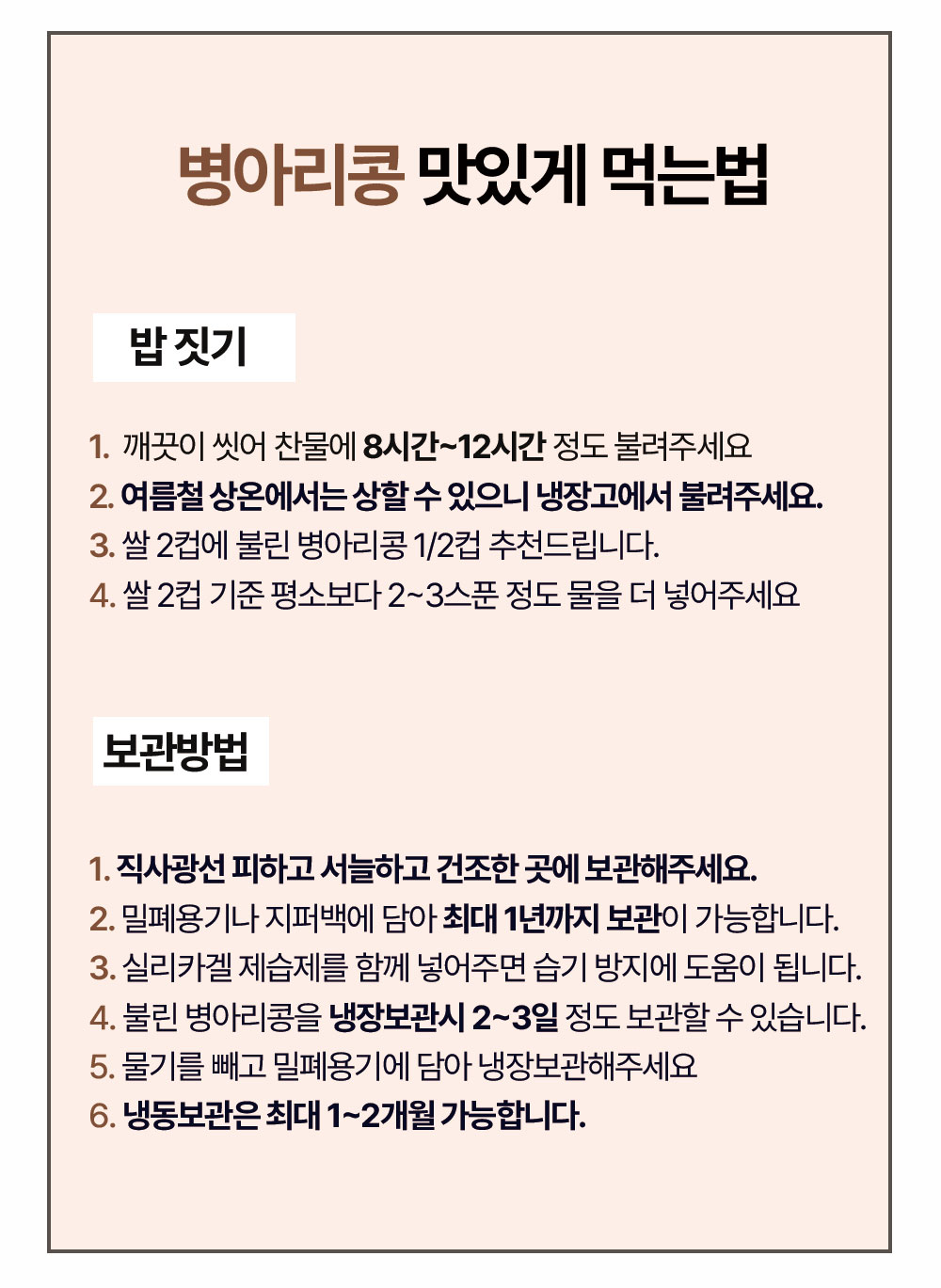 병아리콩 맛있게 먹는법

밥 짓기

1. 깨끗이 씻어 찬물에 8시간~12시간 정도 불려주세요
2. 여름철 상온에서는 상할 수 있으니 냉장고에서 불려주세요.
3. 쌀 2컵에 불린 병아리콩 1/2컵 추천드립니다.
4. 쌀 2컵 기준 평소보다 2~3스푼 정도 물을 더 넣어주세요

보관방법

1. 직사광선 피하고 서늘하고 건조한 곳에 보관해주세요.
2. 밀폐용기나 지퍼백에 담아 최대 1년까지 보관이 가능합니다.
3. 실리카겔 제습제를 함께 넣어주면 습기 방지에 도움이 됩니다.
4. 불린 병아리콩을 냉장보관시 2~3일 정도 보관할 수 있습니다.
5. 물기를 빼고 밀폐용기에 담아 냉장보관해주세요
6. 냉동보관은 최대 1~2개월 가능합니다.